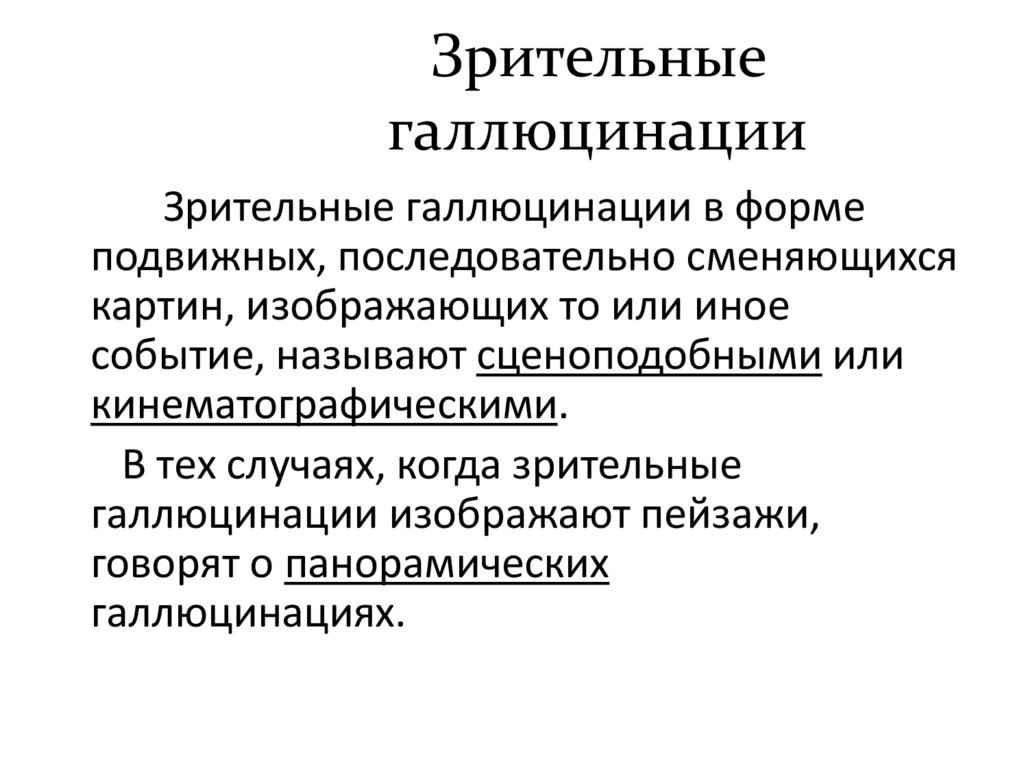 Зрительные галлюцинации

Зрительные галлюцинации в форме подвижных, последовательно сменяющихся картин, изображающих то или иное событие, называют сценоподобными или кинематографическими.

В тех случаях, когда зрительные галлюцинации изображают пейзажи, говорят о панорамических галлюцинациях.